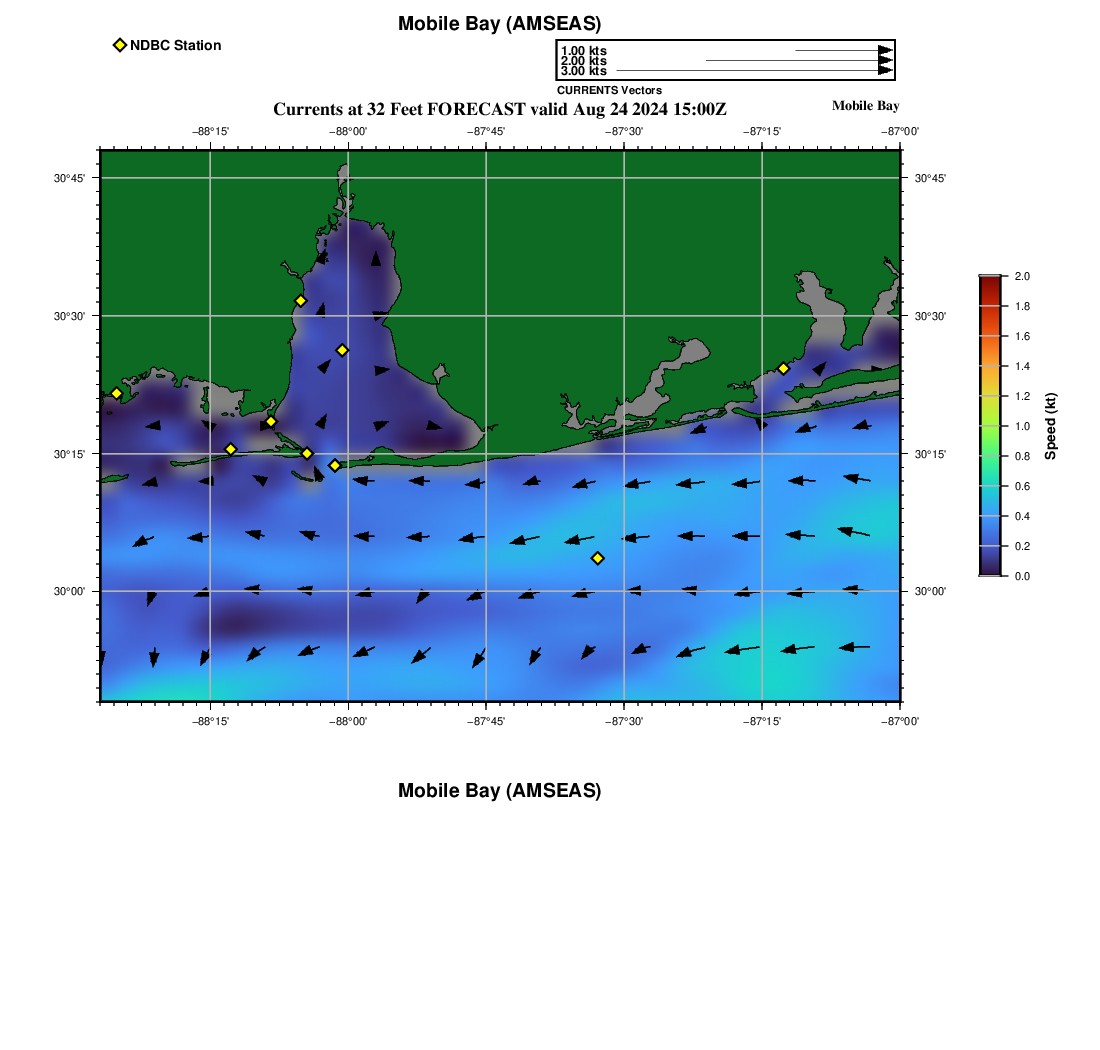 Mobile Bay (AMSEAS)

NDBC Station

1.00 kts
2.00 kts
3.00 kts
CURRENTS Vectors

Currents at 32 Feet FORECAST valid Aug 24 2024 15:00Z

Mobile Bay

−88°15' −88°00' −87°45' −87°30' −87°15' −87°00'

30°45'
30°30'
30°15'
30°00'

30°45'
30°30'
30°15'
30°00'

−88°15' −88°00' −87°45' −87°30' −87°15' −87°00'

2.0
1.8
1.6
1.4
1.2
1.0
0.8
0.6
0.4
0.2
0.0
Speed (kt)

Mobile Bay (AMSEAS)